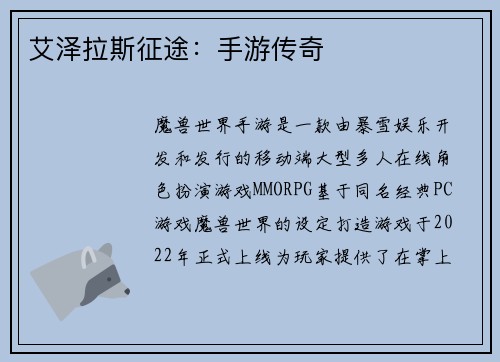 艾泽拉斯征途：手游传奇

魔兽世界手游是一款由暴雪娱乐开发和发行的移动端大型多人在线角色扮演游戏MMORPG基于同名经典PC游戏魔兽世界的设定打造游戏于2022年正式上线为玩家提供了在掌上